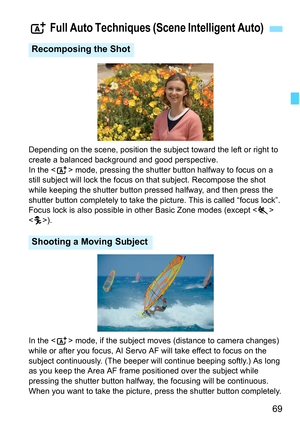 Full Auto Techniques (Scene Intelligent Auto)

Recomposing the Shot

Depending on the scene, position the subject toward the left or right to create a balanced background and good perspective.
In the < > mode, pressing the shutter button halfway to focus on a still subject will lock the focus on that subject. Recompose the shot while keeping the shutter button pressed halfway, and then press the shutter button completely to take the picture. This is called "focus lock". Focus lock is also possible in other Basic Zone modes (except < > < >).

Shooting a Moving Subject

In the < > mode, if the subject moves (distance to camera changes) while or after you focus, AI Servo AF will take effect to focus on the subject continuously. (The beeper will continue beeping softly.) As long as you keep the Area AF frame positioned over the subject while pressing the shutter button halfway, the focusing will be continuous. When you want to take the picture, press the shutter button completely.

69